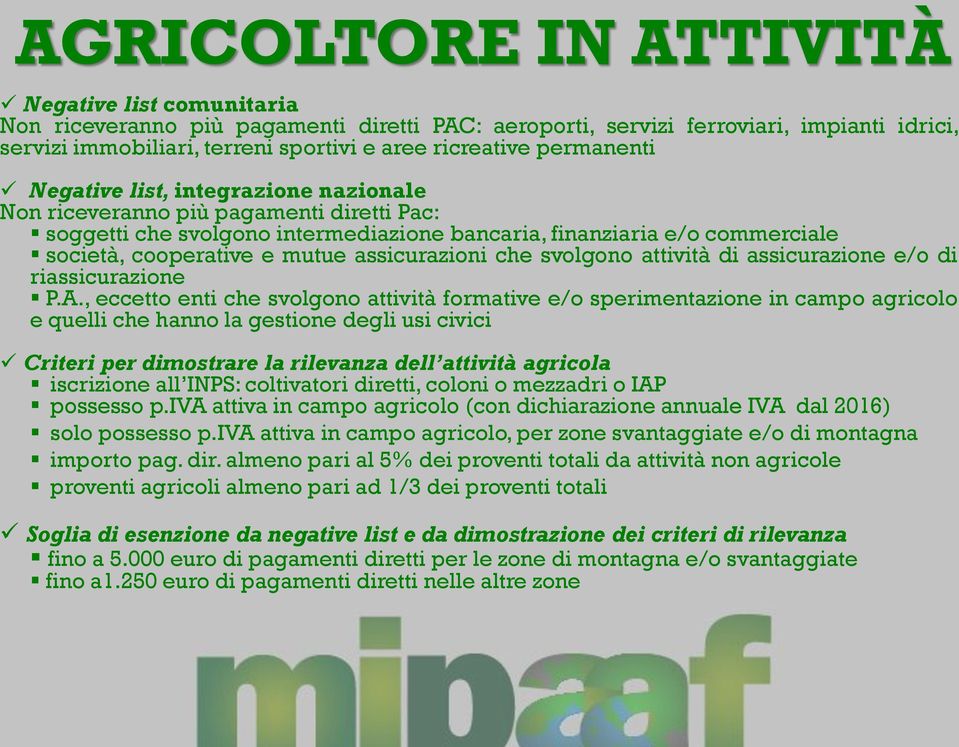 AGRICOLTORE IN ATTIVITÀ

✓ Negative list comunitaria
Non riceveranno più pagamenti diretti PAC: aeroporti, servizi ferroviari, impianti idrici, servizi immobiliari, terreni sportivi e aree ricreative permanenti

✓ Negative list, integrazione nazionale
Non riceveranno più pagamenti diretti Pac:
▪ soggetti che svolgono intermediazione bancaria, finanziaria e/o commerciale
▪ società, cooperative e mutue assicurazioni che svolgono attività di assicurazione e/o di riassicurazione
▪ P.A., eccetto enti che svolgono attività formative e/o sperimentazione in campo agricolo e quelli che hanno la gestione degli usi civici

✓ Criteri per dimostrare la rilevanza dell'attività agricola
▪ iscrizione all'INPS: coltivatori diretti, coloni o mezzadri o IAP
▪ possesso p.IVA attiva in campo agricolo (con dichiarazione annuale IVA dal 2016)
▪ solo possesso p.IVA attiva in campo agricolo, per zone svantaggiate e/o di montagna
▪ importo pag. dir. almeno pari al 5% dei proventi totali da attività non agricole
▪ proventi agricoli almeno pari ad 1/3 dei proventi totali

✓ Soglia di esenzione da negative list e da dimostrazione dei criteri di rilevanza
▪ fino a 5.000 euro di pagamenti diretti per le zone di montagna e/o svantaggiate
▪ fino a1.250 euro di pagamenti diretti nelle altre zone

mipaaf